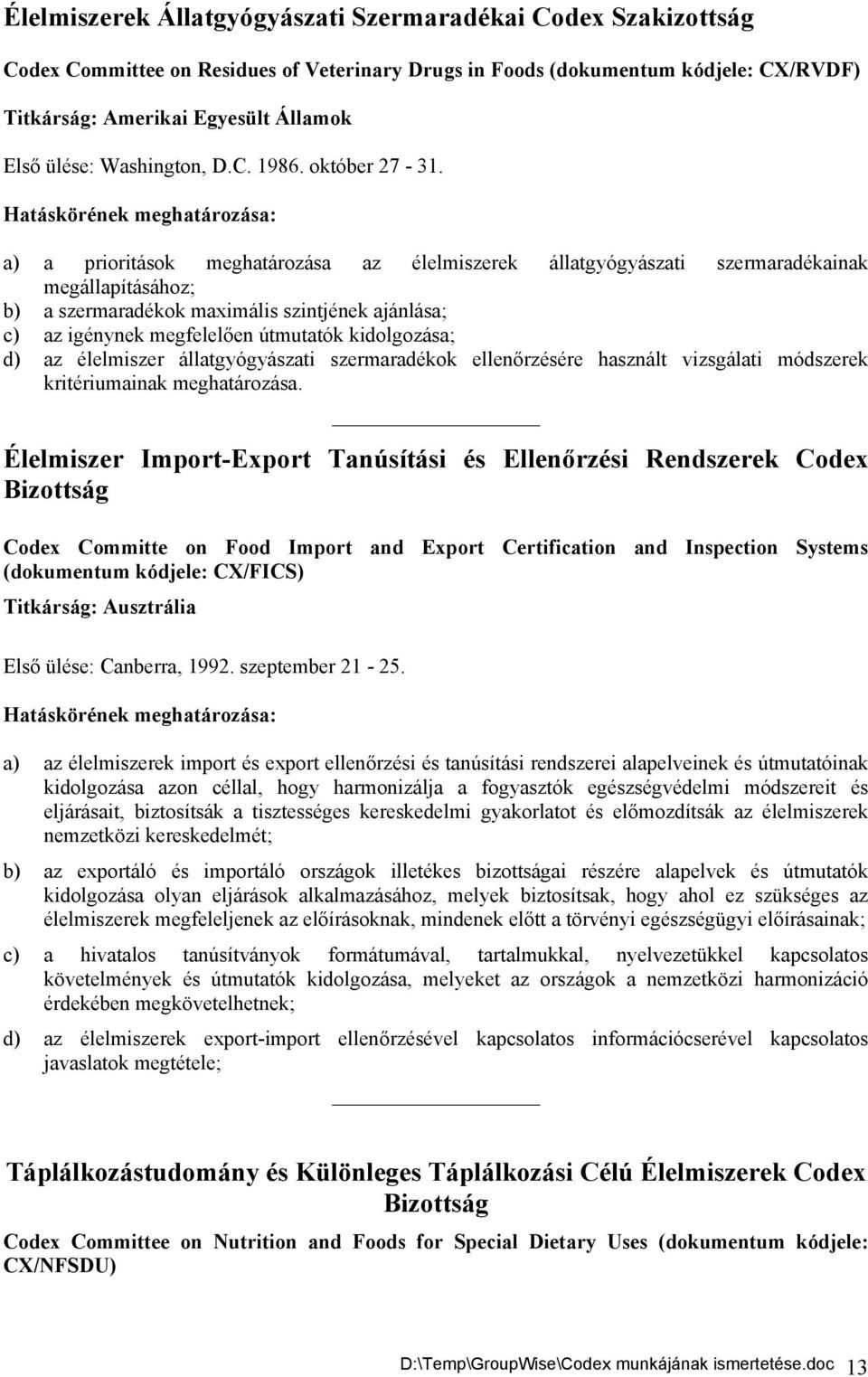 Élelmiszerek Állatgyógyászati Szermaradékai Codex Szakizottság

Codex Committee on Residues of Veterinary Drugs in Foods (dokumentum kódjele: CX/RVDF)

Titkárság: Amerikai Egyesült Államok

Első ülése: Washington, D.C. 1986. október 27 - 31.

Hatáskörének meghatározása:

a) a prioritások meghatározása az élelmiszerek állatgyógyászati szermaradékainak megállapításához;
b) a szermaradékok maximális szintjének ajánlása;
c) az igénynek megfelelően útmutatók kidolgozása;
d) az élelmiszer állatgyógyászati szermaradékok ellenőrzésére használt vizsgálati módszerek kritériumainak meghatározása.

Élelmiszer Import-Export Tanúsítási és Ellenőrzési Rendszerek Codex Bizottság

Codex Committe on Food Import and Export Certification and Inspection Systems (dokumentum kódjele: CX/FICS)

Titkárság: Ausztrália

Első ülése: Canberra, 1992. szeptember 21 - 25.

Hatáskörének meghatározása:

a) az élelmiszerek import és export ellenőrzési és tanúsítási rendszerei alapelveinek és útmutatóinak kidolgozása azon céllal, hogy harmonizálja a fogyasztók egészségvédelmi módszereit és eljárásait, biztosítsák a tisztességes kereskedelmi gyakorlatot és előmozdítsák az élelmiszerek nemzetközi kereskedelmét;

b) az exportáló és importáló országok illetékes bizottságai részére alapelvek és útmutatók kidolgozása olyan eljárások alkalmazásához, melyek biztosítsak, hogy ahol ez szükséges az élelmiszerek megfeleljenek az előírásoknak, mindenek előtt a törvényi egészségügyi előírásainak;

c) a hivatalos tanúsítványok formátumával, tartalmukkal, nyelvezetükkel kapcsolatos követelmények és útmutatók kidolgozása, melyeket az országok a nemzetközi harmonizáció érdekében megkövetelhetnek;

d) az élelmiszerek export-import ellenőrzésével kapcsolatos információcserével kapcsolatos javaslatok megtétele;

Táplálkozástudomány és Különleges Táplálkozási Célú Élelmiszerek Codex Bizottság

Codex Committee on Nutrition and Foods for Special Dietary Uses (dokumentum kódjele: CX/NFSDU)

D:\Temp\GroupWise\Codex munkájának ismertetése.doc 13